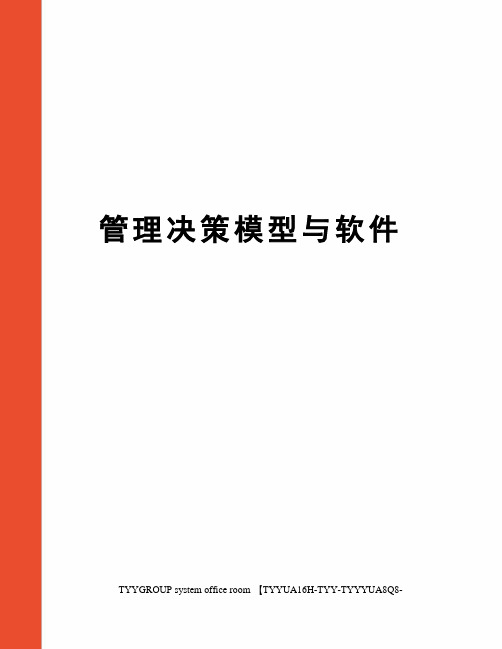 管理决策模型与软件

TYYGROUP system office room 【TYYUA16H-TYY-TYYYUA8Q8-